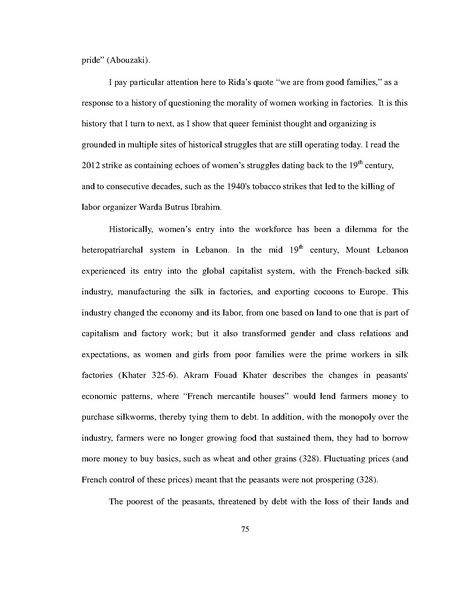 pride" (Abouzaki).

I pay particular attention here to Rida's quote "we are from good families," as a response to a history of questioning the morality of women working in factories. It is this history that I turn to next, as I show that queer feminist thought and organizing is grounded in multiple sites of historical struggles that are still operating today. I read the 2012 strike as containing echoes of women's struggles dating back to the 19$^{th}$ century, and to consecutive decades, such as the 1940's tobacco strikes that led to the killing of labor organizer Warda Butrus Ibrahim.

Historically, women's entry into the workforce has been a dilemma for the heteropatriarchal system in Lebanon. In the mid 19$^{th}$ century, Mount Lebanon experienced its entry into the global capitalist system, with the French-backed silk industry, manufacturing the silk in factories, and exporting cocoons to Europe. This industry changed the economy and its labor, from one based on land to one that is part of capitalism and factory work; but it also transformed gender and class relations and expectations, as women and girls from poor families were the prime workers in silk factories (Khater 325-6). Akram Fouad Khater describes the changes in peasants' economic patterns, where "French mercantile houses" would lend farmers money to purchase silkworms, thereby tying them to debt. In addition, with the monopoly over the industry, farmers were no longer growing food that sustained them, they had to borrow more money to buy basics, such as wheat and other grains (328). Fluctuating prices (and French control of these prices) meant that the peasants were not prospering (328).

The poorest of the peasants, threatened by debt with the loss of their lands and

75